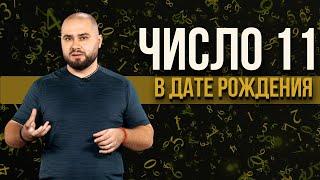 ЧИСЛО 11
В ДАТЕ РОЖДЕНИЯ